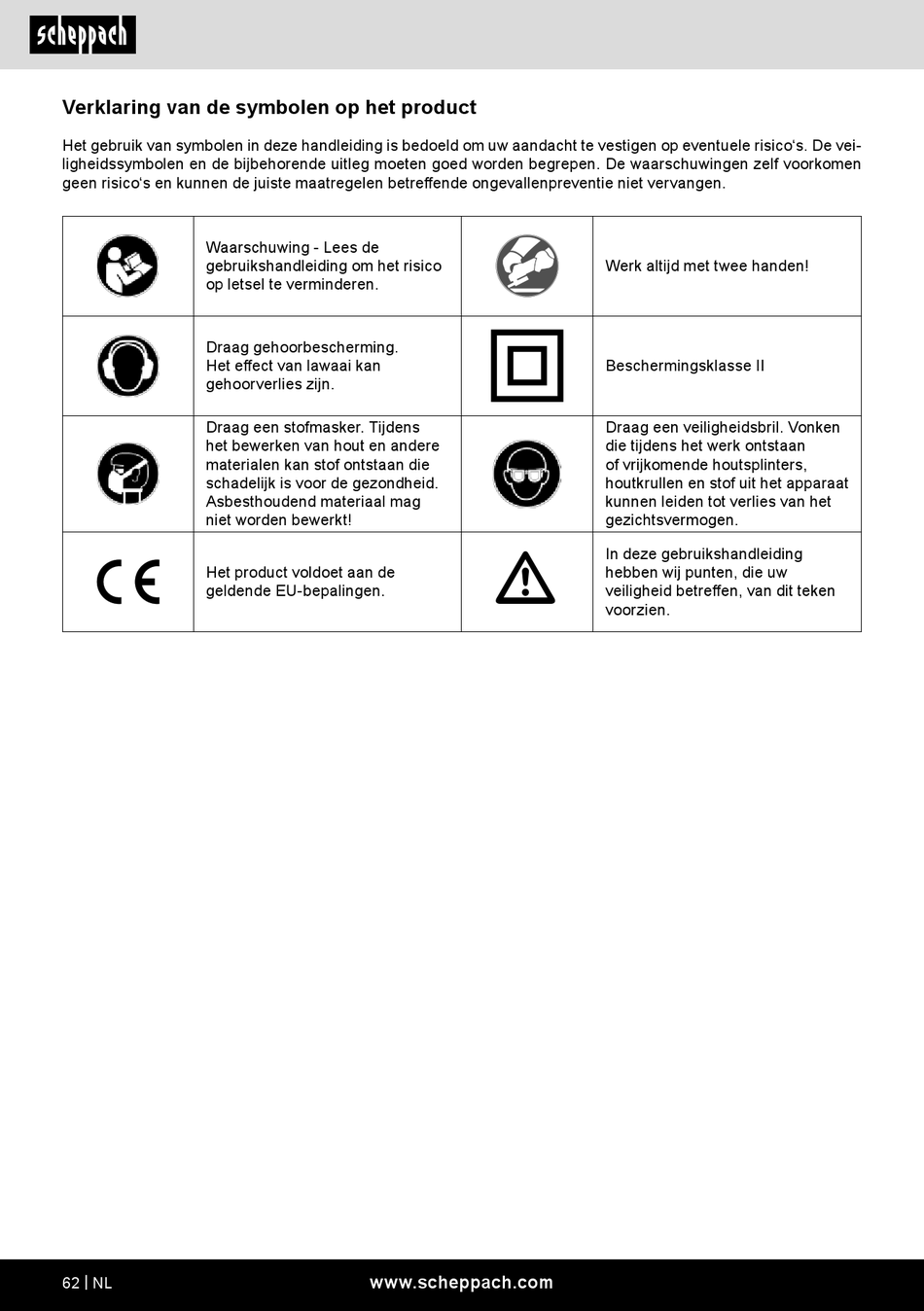 scheppach

Verklaring van de symbolen op het product

Het gebruik van symbolen in deze handleiding is bedoeld om uw aandacht te vestigen op eventuele risico's. De veiligheidssymbolen en de bijbehorende uitleg moeten goed worden begrepen. De waarschuwingen zelf voorkomen geen risico's en kunnen de juiste maatregelen betreffende ongevallenpreventie niet vervangen.

| | | | |
|---|---|---|---|
| | Waarschuwing - Lees de gebruikshandleiding om het risico op letsel te verminderen. | | Werk altijd met twee handen! |
| | Draag gehoorbescherming. Het effect van lawaai kan gehoorverlies zijn. | | Beschermingsklasse II |
| | Draag een stofmasker. Tijdens het bewerken van hout en andere materialen kan stof ontstaan die schadelijk is voor de gezondheid. Asbesthoudend materiaal mag niet worden bewerkt! | | Draag een veiligheidsbril. Vonken die tijdens het werk ontstaan of vrijkomende houtsplinters, houtkrullen en stof uit het apparaat kunnen leiden tot verlies van het gezichtsvermogen. |
| CE | Het product voldoet aan de geldende EU-bepalingen. | | In deze gebruikshandleiding hebben wij punten, die uw veiligheid betreffen, van dit teken voorzien. |

62 | NL www.scheppach.com